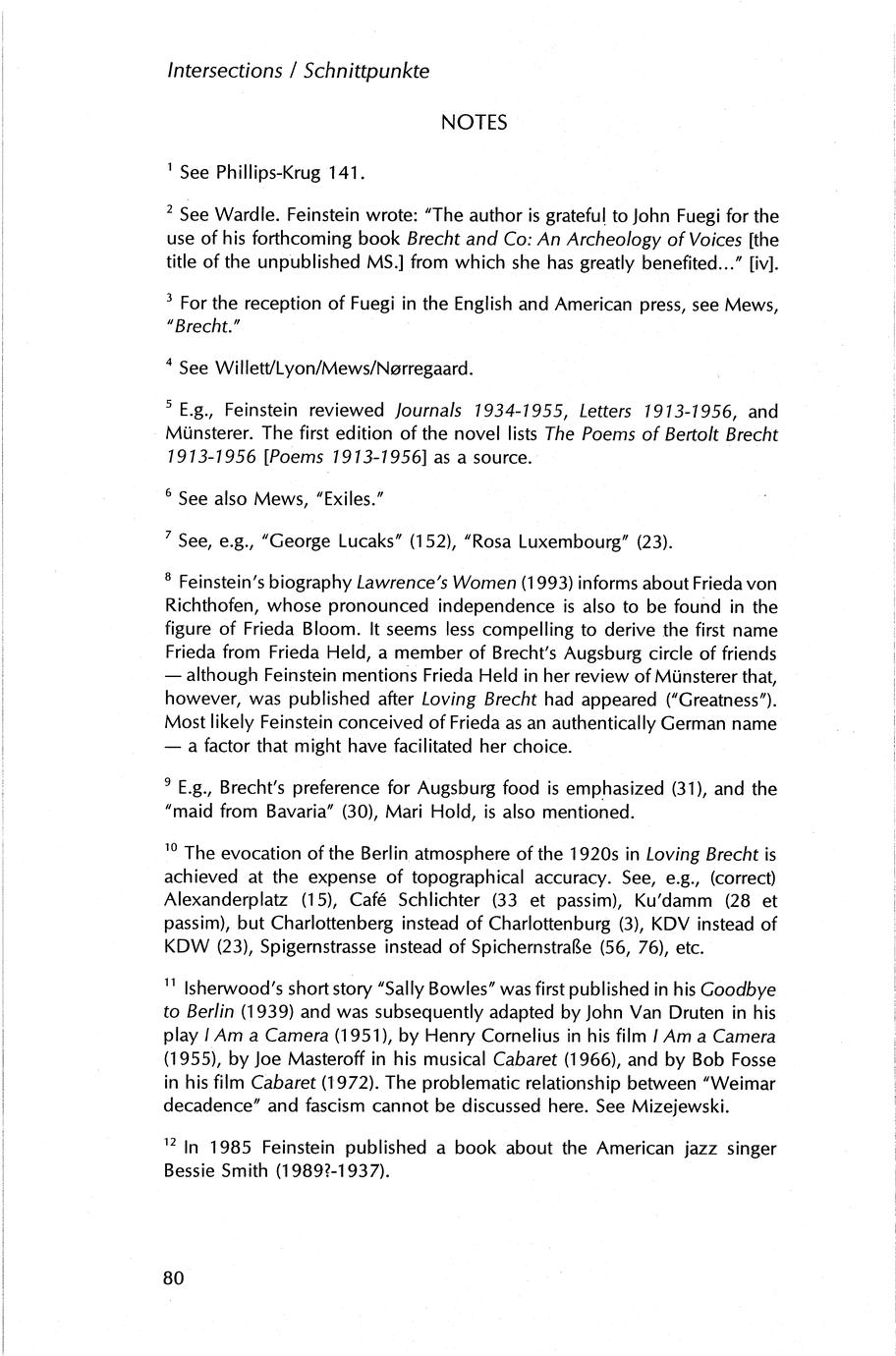 Intersections / Schnittpunkte

NOTES

$^1$ See Phillips-Krug 141.

$^2$ See Wardle. Feinstein wrote: "The author is grateful to John Fuegi for the use of his forthcoming book Brecht and Co: An Archeology of Voices [the title of the unpublished MS.] from which she has greatly benefited..." [iv].

$^3$ For the reception of Fuegi in the English and American press, see Mews, "Brecht."

$^4$ See Willett/Lyon/Mews/Nørregaard.

$^5$ E.g., Feinstein reviewed Journals 1934-1955, Letters 1913-1956, and Münsterer. The first edition of the novel lists The Poems of Bertolt Brecht 1913-1956 [Poems 1913-1956] as a source.

$^6$ See also Mews, "Exiles."

$^7$ See, e.g., "George Lucaks" (152), "Rosa Luxembourg" (23).

$^8$ Feinstein's biography Lawrence's Women (1993) informs about Frieda von Richthofen, whose pronounced independence is also to be found in the figure of Frieda Bloom. It seems less compelling to derive the first name Frieda from Frieda Held, a member of Brecht's Augsburg circle of friends — although Feinstein mentions Frieda Held in her review of Münsterer that, however, was published after Loving Brecht had appeared ("Greatness"). Most likely Feinstein conceived of Frieda as an authentically German name — a factor that might have facilitated her choice.

$^9$ E.g., Brecht's preference for Augsburg food is emphasized (31), and the "maid from Bavaria" (30), Mari Hold, is also mentioned.

$^{10}$ The evocation of the Berlin atmosphere of the 1920s in Loving Brecht is achieved at the expense of topographical accuracy. See, e.g., (correct) Alexanderplatz (15), Café Schlichter (33 et passim), Ku'damm (28 et passim), but Charlottenberg instead of Charlottenburg (3), KDV instead of KDW (23), Spigernstrasse instead of Spichernstraße (56, 76), etc.

$^{11}$ Isherwood's short story "Sally Bowles" was first published in his Goodbye to Berlin (1939) and was subsequently adapted by John Van Druten in his play I Am a Camera (1951), by Henry Cornelius in his film I Am a Camera (1955), by Joe Masteroff in his musical Cabaret (1966), and by Bob Fosse in his film Cabaret (1972). The problematic relationship between "Weimar decadence" and fascism cannot be discussed here. See Mizejewski.

$^{12}$ In 1985 Feinstein published a book about the American jazz singer Bessie Smith (1989?-1937).

80